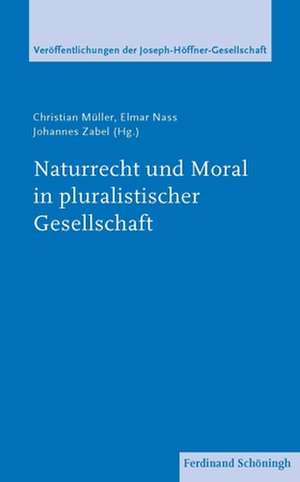 Veröffentlichungen der Joseph-Höffner-Gesellschaft

Christian Müller, Elmar Nass
Johannes Zabel (Hg.)

Naturrecht und Moral in pluralistischer Gesellschaft

Ferdinand Schöningh